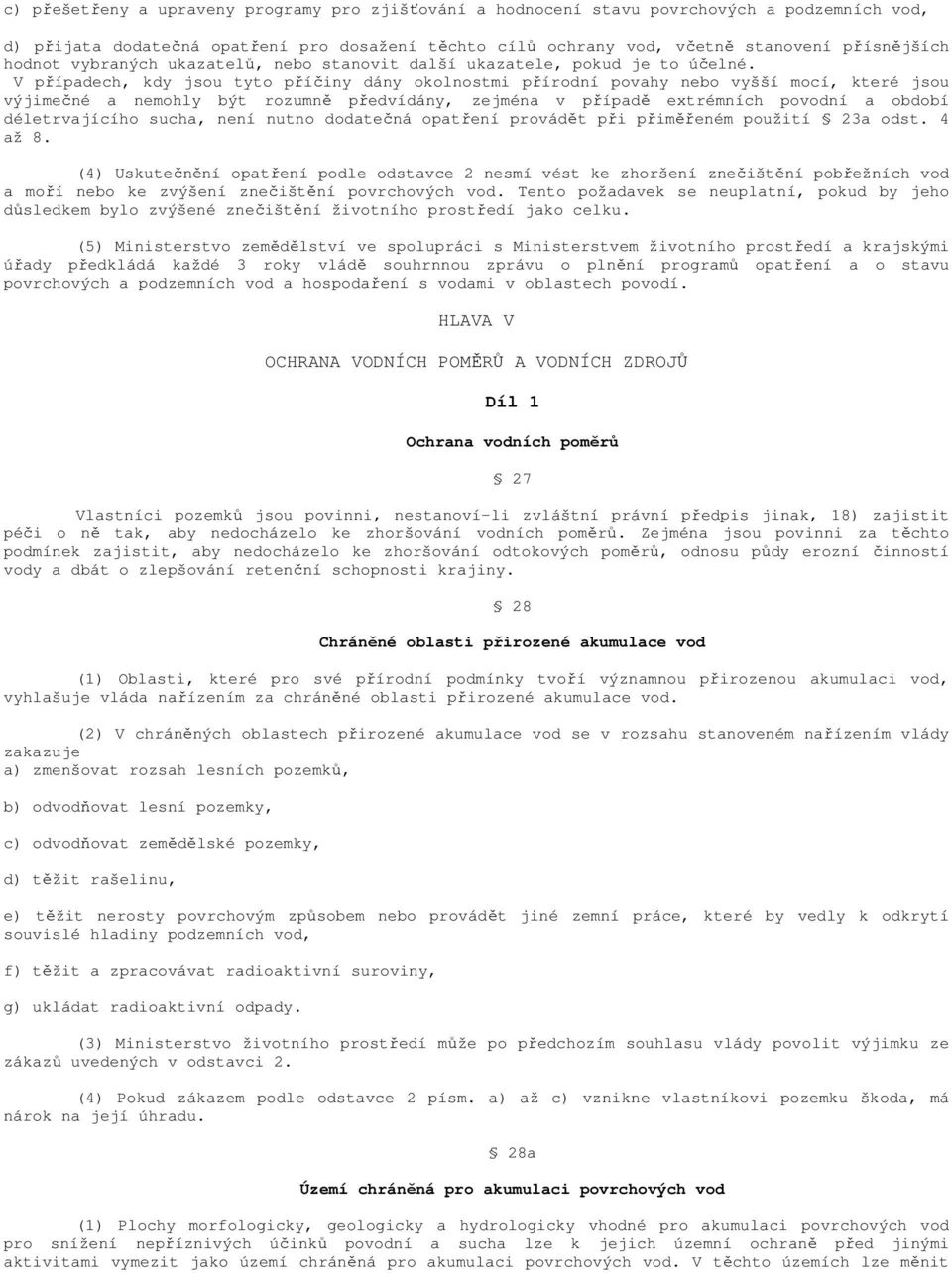 c) přešetřeny a upraveny programy pro zjišťování a hodnocení stavu povrchových a podzemních vod,

d) přijata dodatečná opatření pro dosažení těchto cílů ochrany vod, včetně stanovení přísnějších hodnot vybraných ukazatelů, nebo stanovit další ukazatele, pokud je to účelné. V případech, kdy jsou tyto příčiny dány okolnostmi přírodní povahy nebo vyšší mocí, které jsou výjimečné a nemohly být rozumně předvídány, zejména v případě extrémních povodní a období déletrvajícího sucha, není nutno dodatečná opatření provádět při přiměřeném použití § 23a odst. 4 až 8.

(4) Uskutečnění opatření podle odstavce 2 nesmí vést ke zhoršení znečištění pobřežních vod a moří nebo ke zvýšení znečištění povrchových vod. Tento požadavek se neuplatní, pokud by jeho důsledkem bylo zvýšené znečištění životního prostředí jako celku.

(5) Ministerstvo zemědělství ve spolupráci s Ministerstvem životního prostředí a krajskými úřady předkládá každé 3 roky vládě souhrnnou zprávu o plnění programů opatření a o stavu povrchových a podzemních vod a hospodaření s vodami v oblastech povodí.

HLAVA V

OCHRANA VODNÍCH POMĚRŮ A VODNÍCH ZDROJŮ

Díl 1

Ochrana vodních poměrů

§ 27

Vlastníci pozemků jsou povinni, nestanoví-li zvláštní právní předpis jinak, 18) zajistit péči o ně tak, aby nedocházelo ke zhoršování vodních poměrů. Zejména jsou povinni za těchto podmínek zajistit, aby nedocházelo ke zhoršování odtokových poměrů, odnosu půdy erozní činností vody a dbát o zlepšování retenční schopnosti krajiny.

§ 28

Chráněné oblasti přirozené akumulace vod

(1) Oblasti, které pro své přírodní podmínky tvoří významnou přirozenou akumulaci vod, vyhlašuje vláda nařízením za chráněné oblasti přirozené akumulace vod.

(2) V chráněných oblastech přirozené akumulace vod se v rozsahu stanoveném nařízením vlády zakazuje
a) zmenšovat rozsah lesních pozemků,

b) odvodňovat lesní pozemky,

c) odvodňovat zemědělské pozemky,

d) těžit rašelinu,

e) těžit nerosty povrchovým způsobem nebo provádět jiné zemní práce, které by vedly k odkrytí souvislé hladiny podzemních vod,

f) těžit a zpracovávat radioaktivní suroviny,

g) ukládat radioaktivní odpady.

(3) Ministerstvo životního prostředí může po předchozím souhlasu vlády povolit výjimku ze zákazů uvedených v odstavci 2.

(4) Pokud zákazem podle odstavce 2 písm. a) až c) vznikne vlastníkovi pozemku škoda, má nárok na její úhradu.

§ 28a

Území chráněná pro akumulaci povrchových vod

(1) Plochy morfologicky, geologicky a hydrologicky vhodné pro akumulaci povrchových vod pro snížení nepříznivých účinků povodní a sucha lze k jejich územní ochraně před jinými aktivitami vymezit jako území chráněná pro akumulaci povrchových vod. V těchto územích lze měnit